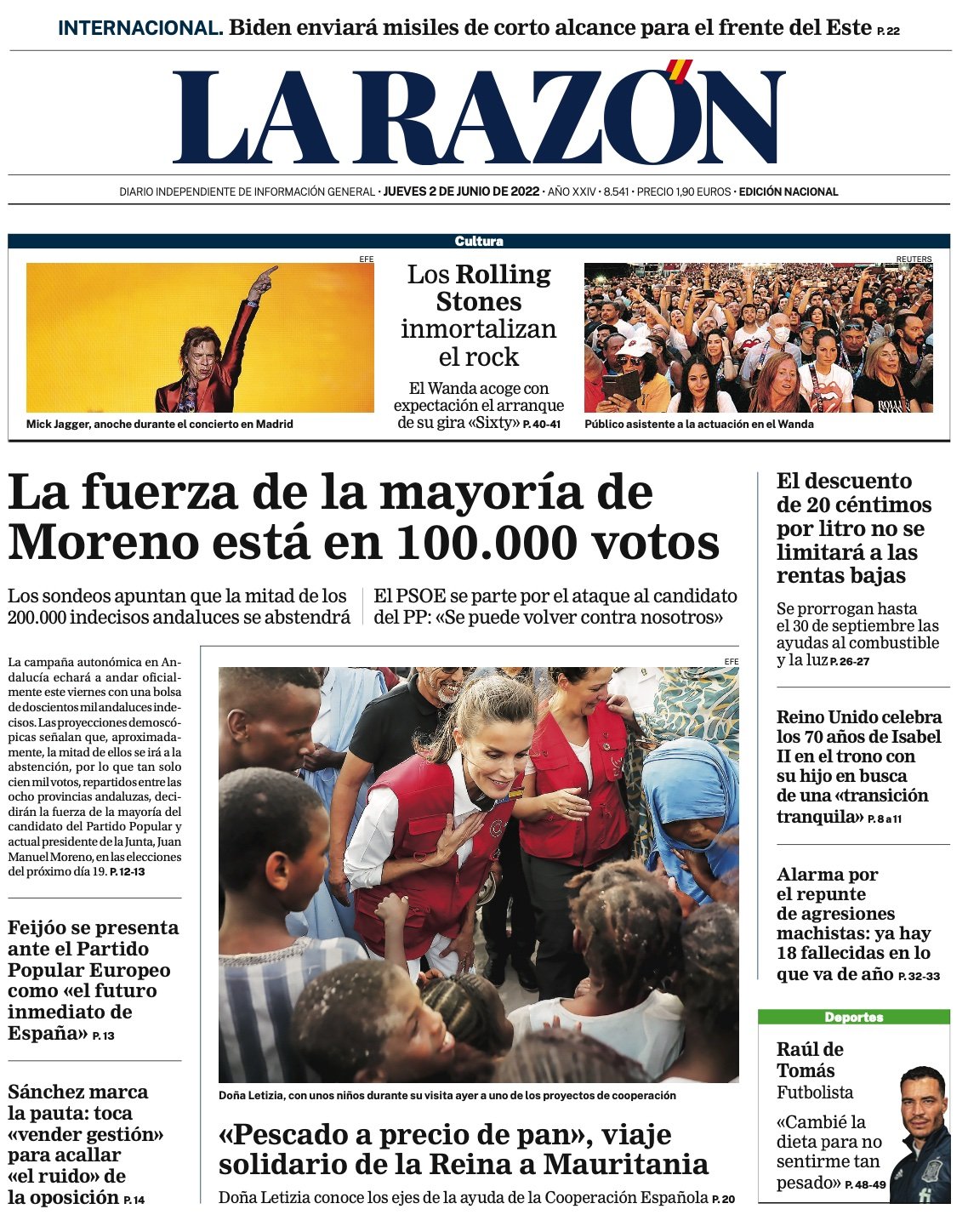 INTERNACIONAL. Biden enviará misiles de corto alcance para el frente del Este P. 22

LA RAZÓN

DIARIO INDEPENDIENTE DE INFORMACIÓN GENERAL · JUEVES 2 DE JUNIO DE 2022 · AÑO XXIV · 8.541 · PRECIO 1,90 EUROS · EDICIÓN NACIONAL

Cultura

EFE

Mick Jagger, anoche durante el concierto en Madrid

Los Rolling Stones inmortalizan el rock

El Wanda acoge con expectación el arranque de su gira «Sixty» P. 40-41

REUTERS

Público asistente a la actuación en el Wanda

La fuerza de la mayoría de Moreno está en 100.000 votos

Los sondeos apuntan que la mitad de los 200.000 indecisos andaluces se abstendrá

El PSOE se parte por el ataque al candidato del PP: «Se puede volver contra nosotros»

La campaña autonómica en Andalucía echará a andar oficialmente este viernes con una bolsa de doscientos mil andaluces indecisos. Las proyecciones demoscópicas señalan que, aproximadamente, la mitad de ellos se irá a la abstención, por lo que tan solo cien mil votos, repartidos entre las ocho provincias andaluzas, decidirán la fuerza de la mayoría del candidato del Partido Popular y actual presidente de la Junta, Juan Manuel Moreno, en las elecciones del próximo día 19. P. 12-13

Feijóo se presenta ante el Partido Popular Europeo como «el futuro inmediato de España» P. 13

Sánchez marca la pauta: toca «vender gestión» para acallar «el ruido» de la oposición P. 14

EFE

Doña Letizia, con unos niños durante su visita ayer a uno de los proyectos de cooperación

«Pescado a precio de pan», viaje solidario de la Reina a Mauritania

Doña Letizia conoce los ejes de la ayuda de la Cooperación Española P. 20

El descuento de 20 céntimos por litro no se limitará a las rentas bajas

Se prorrogan hasta el 30 de septiembre las ayudas al combustible y la luz P. 26-27

Reino Unido celebra los 70 años de Isabel II en el trono con su hijo en busca de una «transición tranquila» P. 8 a 11

Alarma por el repunte de agresiones machistas: ya hay 18 fallecidas en lo que va de año P. 32-33

Deportes

Raúl de Tomás
Futbolista

«Cambié la dieta para no sentirme tan pesado» P. 48-49